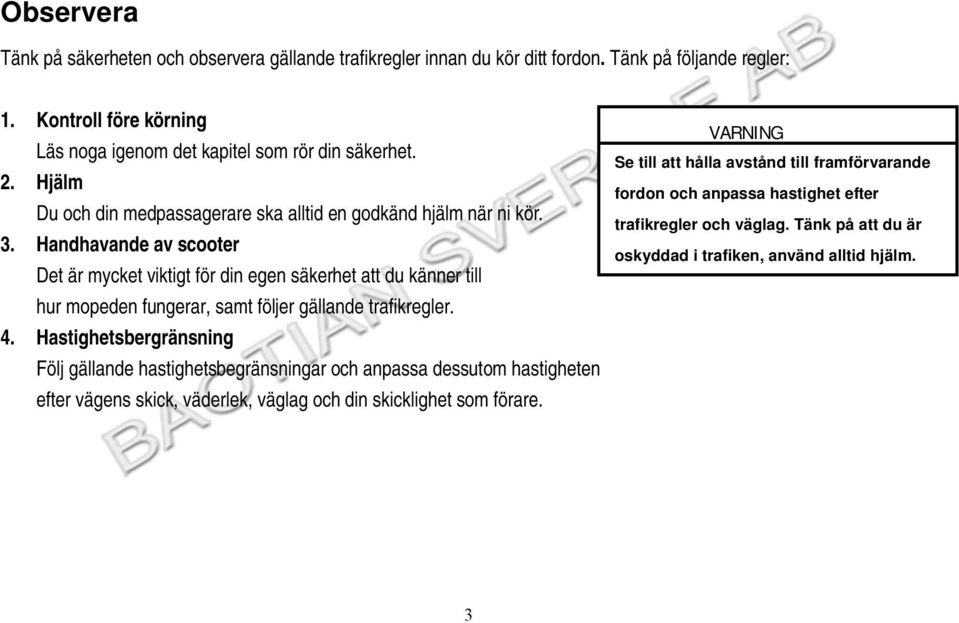 Observera

Tänk på säkerheten och observera gällande trafikregler innan du kör ditt fordon. Tänk på följande regler:

1. Kontroll före körning
Läs noga igenom det kapitel som rör din säkerhet.
2. Hjälm
Du och din medpassagerare ska alltid en godkänd hjälm när ni kör.
3. Handhavande av scooter
Det är mycket viktigt för din egen säkerhet att du känner till hur mopeden fungerar, samt följer gällande trafikregler.
4. Hastighetsbergränsning
Följ gällande hastighetsbegränsningar och anpassa dessutom hastigheten efter vägens skick, väderlek, väglag och din skicklighet som förare.

VARNING
Se till att hålla avstånd till framförvarande fordon och anpassa hastighet efter trafikregler och väglag. Tänk på att du är oskyddad i trafiken, använd alltid hjälm.

BAOTIAN SVERIGE AB

3